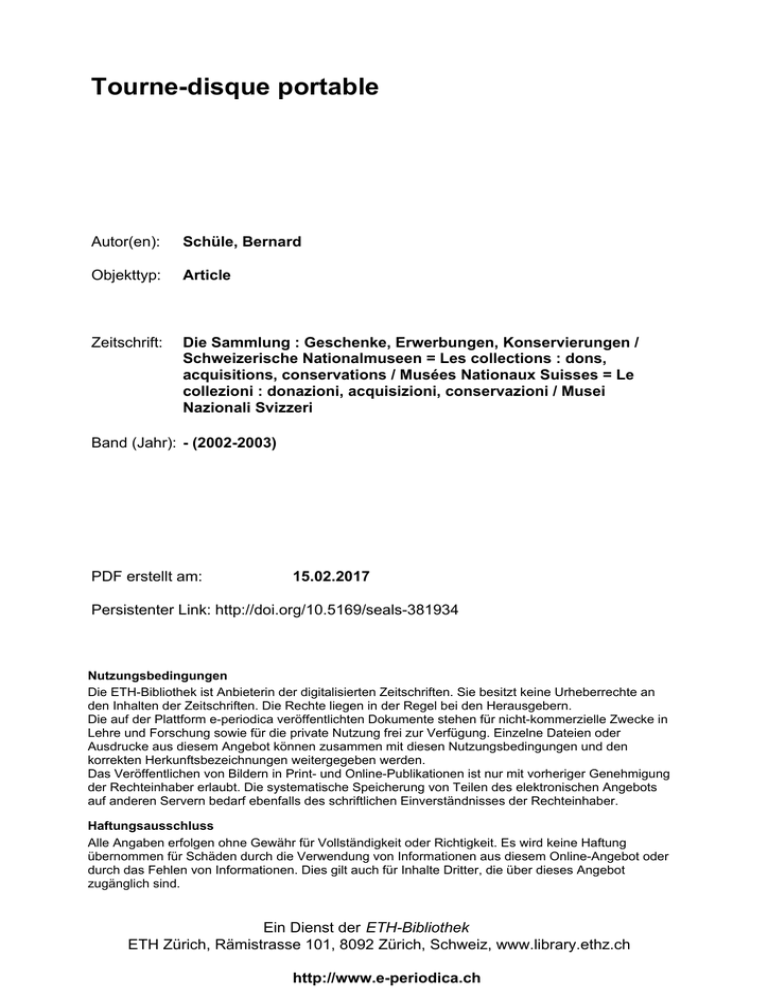 Tourne-disque portable

Autor(en): Schüle, Bernard

Objekttyp: Article

Zeitschrift: Die Sammlung : Geschenke, Erwerbungen, Konservierungen / Schweizerische Nationalmuseen = Les collections : dons, acquisitions, conservations / Musées Nationaux Suisses = Le collezioni : donazioni, acquisizioni, conservazioni / Musei Nazionali Svizzeri

Band (Jahr): - (2002-2003)

PDF erstellt am: 15.02.2017

Persistenter Link: http://doi.org/10.5169/seals-381934

Nutzungsbedingungen
Die ETH-Bibliothek ist Anbieterin der digitalisierten Zeitschriften. Sie besitzt keine Urheberrechte an den Inhalten der Zeitschriften. Die Rechte liegen in der Regel bei den Herausgebern.
Die auf der Plattform e-periodica veröffentlichten Dokumente stehen für nicht-kommerzielle Zwecke in Lehre und Forschung sowie für die private Nutzung frei zur Verfügung. Einzelne Dateien oder Ausdrucke aus diesem Angebot können zusammen mit diesen Nutzungsbedingungen und den korrekten Herkunftsbezeichnungen weitergegeben werden.
Das Veröffentlichen von Bildern in Print- und Online-Publikationen ist nur mit vorheriger Genehmigung der Rechteinhaber erlaubt. Die systematische Speicherung von Teilen des elektronischen Angebots auf anderen Servern bedarf ebenfalls des schriftlichen Einverständnisses der Rechteinhaber.

Haftungsausschluss
Alle Angaben erfolgen ohne Gewähr für Vollständigkeit oder Richtigkeit. Es wird keine Haftung übernommen für Schäden durch die Verwendung von Informationen aus diesem Online-Angebot oder durch das Fehlen von Informationen. Dies gilt auch für Inhalte Dritter, die über dieses Angebot zugänglich sind.

Ein Dienst der ETH-Bibliothek
ETH Zürich, Rämistrasse 101, 8092 Zürich, Schweiz, www.library.ethz.ch

http://www.e-periodica.ch